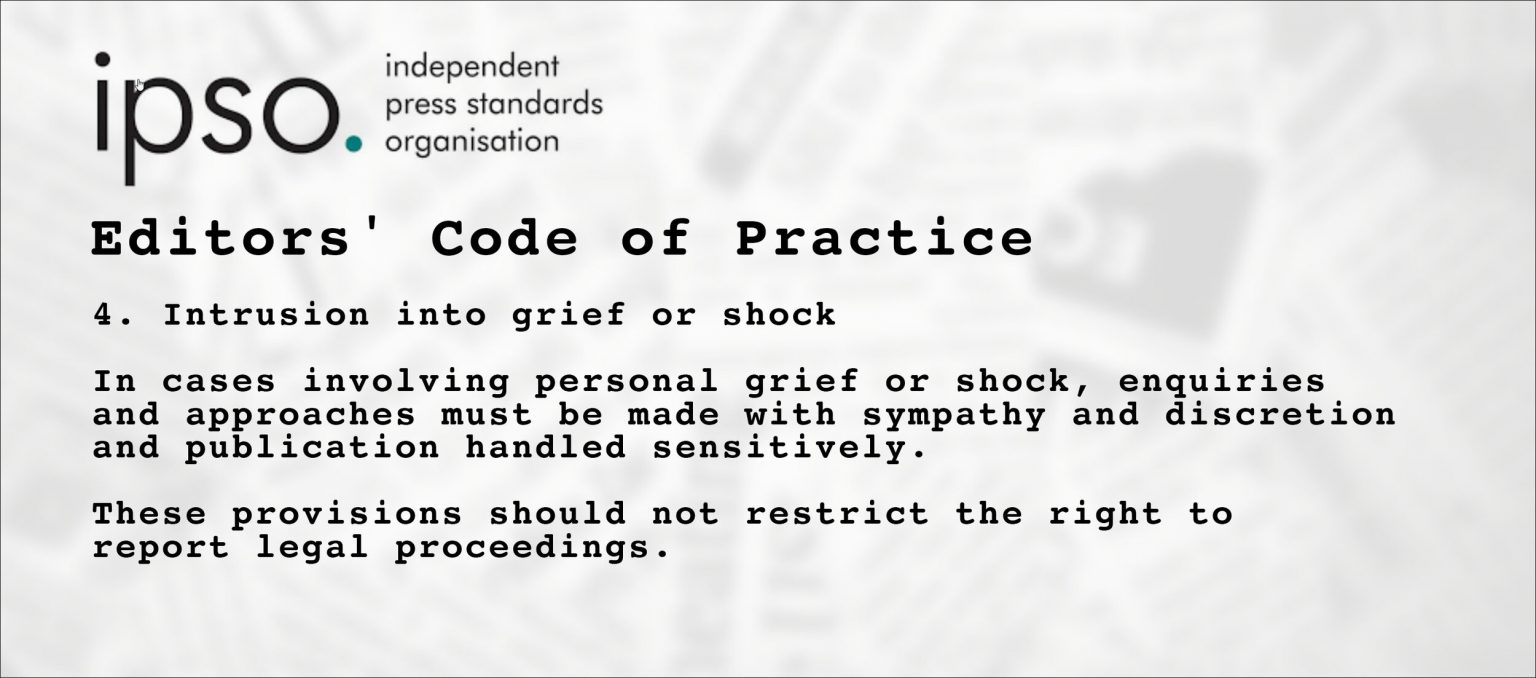 ipso. independent press standards organisation

Editors' Code of Practice

4. Intrusion into grief or shock

In cases involving personal grief or shock, enquiries and approaches must be made with sympathy and discretion and publication handled sensitively.

These provisions should not restrict the right to report legal proceedings.